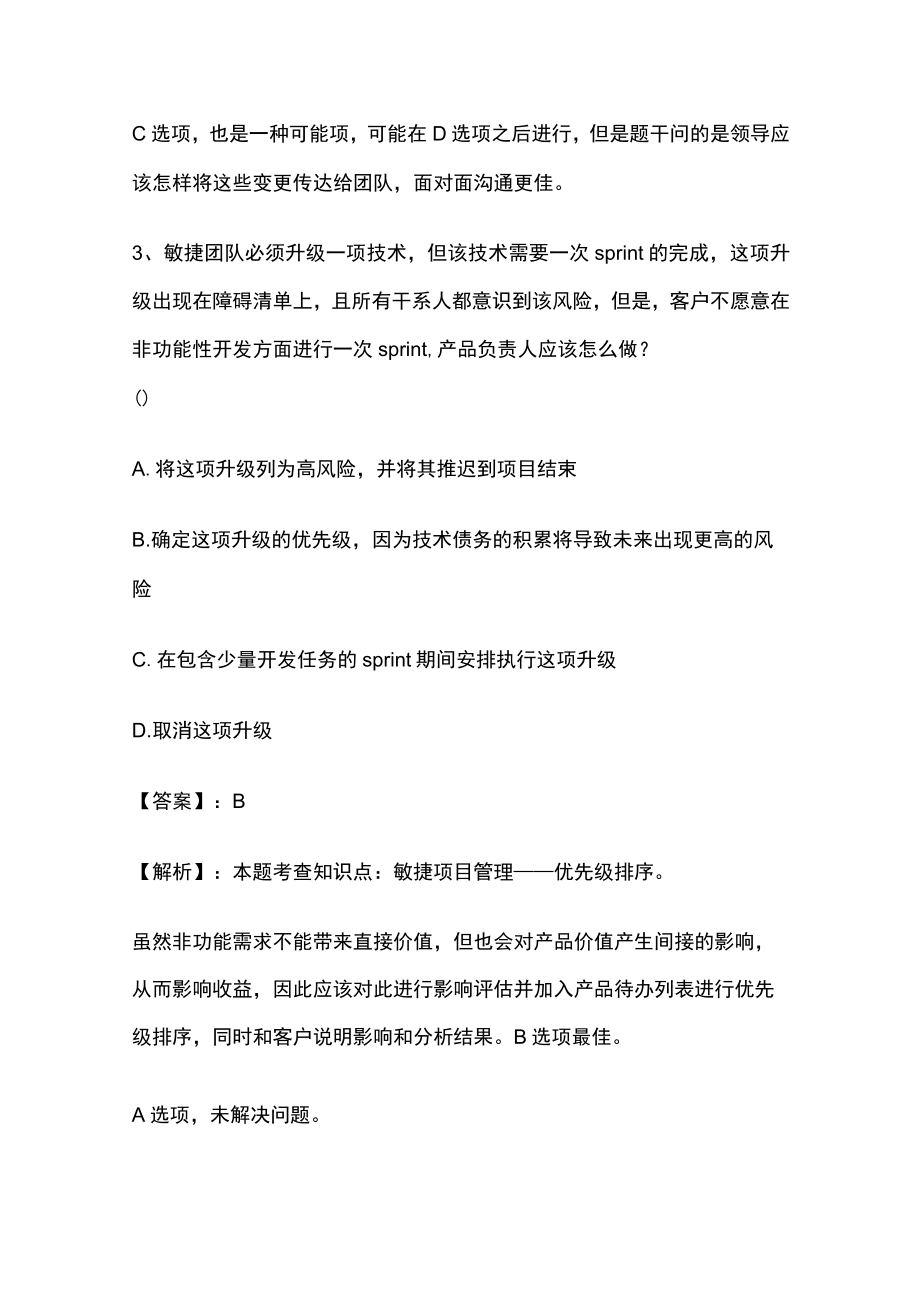 C 选项，也是一种可能项，可能在 D 选项之后进行，但是题干问的是领导应该怎样将这些变更传达给团队，面对面沟通更佳。

3、敏捷团队必须升级一项技术，但该技术需要一次 sprint 的完成，这项升级出现在障碍清单上，且所有干系人都意识到该风险，但是，客户不愿意在非功能性开发方面进行一次 sprint, 产品负责人应该怎么做？
()

A. 将这项升级列为高风险，并将其推迟到项目结束

B.确定这项升级的优先级，因为技术债务的积累将导致未来出现更高的风险

C. 在包含少量开发任务的 sprint 期间安排执行这项升级

D.取消这项升级

【答案】：B

【解析】：本题考查知识点：敏捷项目管理——优先级排序。

虽然非功能需求不能带来直接价值，但也会对产品价值产生间接的影响，从而影响收益，因此应该对此进行影响评估并加入产品待办列表进行优先级排序，同时和客户说明影响和分析结果。B 选项最佳。

A 选项，未解决问题。